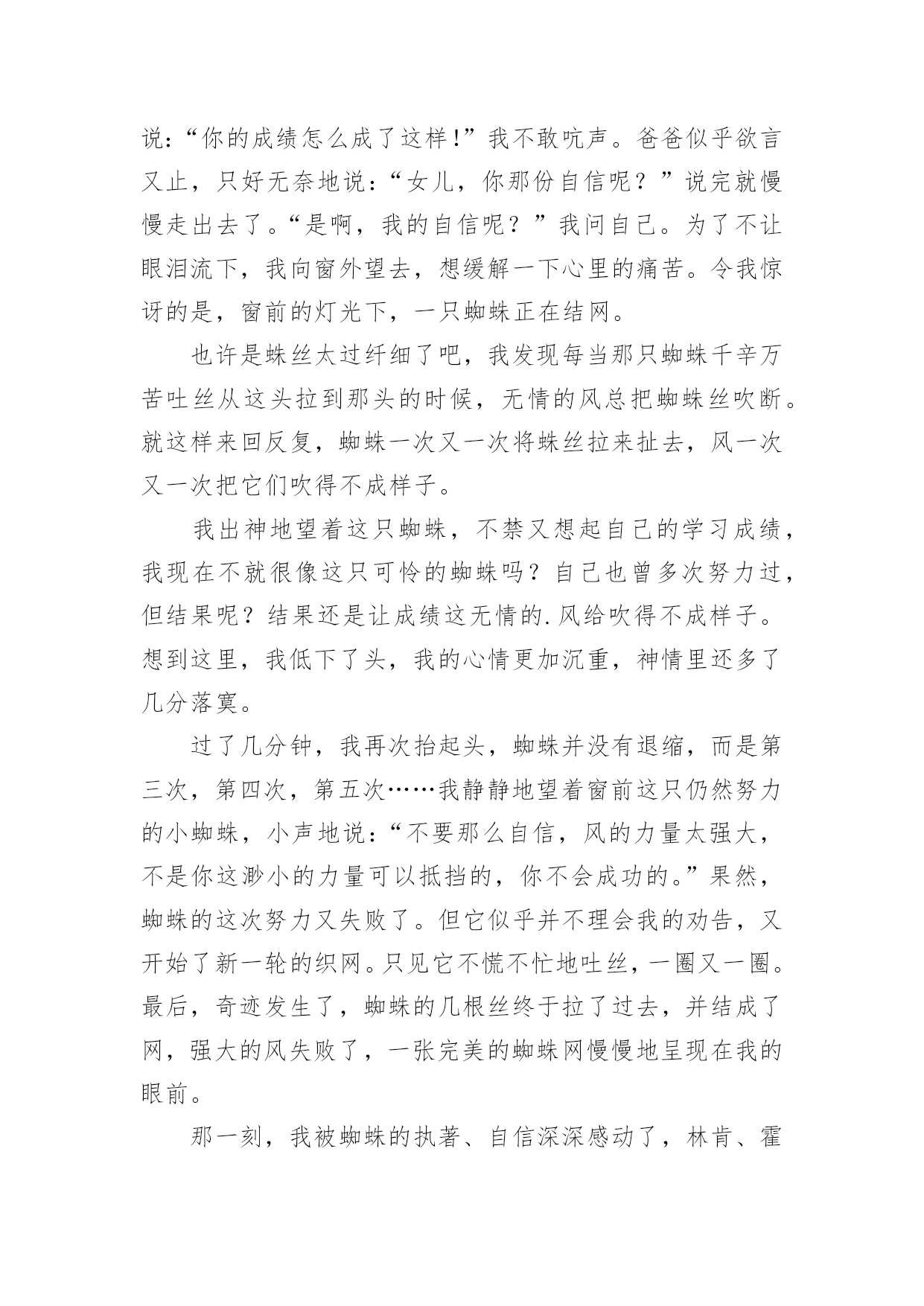 说:“你的成绩怎么成了这样!”我不敢吭声。爸爸似乎欲言又止，只好无奈地说:“女儿，你那份自信呢？”说完就慢慢走出去了。“是啊，我的自信呢？”我问自己。为了不让眼泪流下，我向窗外望去，想缓解一下心里的痛苦。令我惊讶的是，窗前的灯光下，一只蜘蛛正在结网。

也许是蛛丝太过纤细了吧，我发现每当那只蜘蛛千辛万苦吐丝从这头拉到那头的时候，无情的风总把蜘蛛丝吹断。就这样来回反复，蜘蛛一次又一次将蛛丝拉来扯去，风一次又一次把它们吹得不成样子。

我出神地望着这只蜘蛛，不禁又想起自己的学习成绩，我现在不就很像这只可怜的蜘蛛吗？自己也曾多次努力过，但结果呢？结果还是让成绩这无情的.风给吹得不成样子。想到这里，我低下了头，我的心情更加沉重，神情里还多了几分落寞。

过了几分钟，我再次抬起头，蜘蛛并没有退缩，而是第三次，第四次，第五次……我静静地望着窗前这只仍然努力的小蜘蛛，小声地说:“不要那么自信，风的力量太强大，不是你这渺小的力量可以抵挡的，你不会成功的。”果然，蜘蛛的这次努力又失败了。但它似乎并不理会我的劝告，又开始了新一轮的织网。只见它不慌不忙地吐丝，一圈又一圈。最后，奇迹发生了，蜘蛛的几根丝终于拉了过去，并结成了网，强大的风失败了，一张完美的蜘蛛网慢慢地呈现在我的眼前。

那一刻，我被蜘蛛的执著、自信深深感动了，林肯、霍